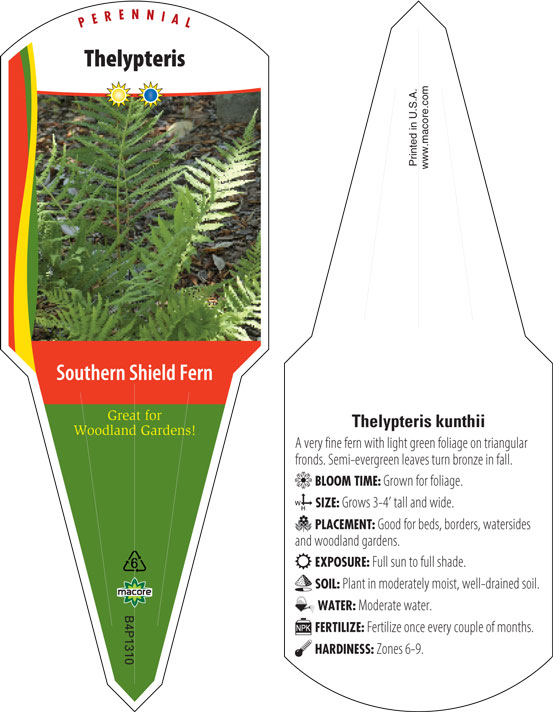 PERENNIAL

Thelypteris

Southern Shield Fern

Great for Woodland Gardens!

6

macore

B4P1310

Printed in U.S.A.
www.macore.com

Thelypteris kunthii

A very fine fern with light green foliage on triangular fronds. Semi-evergreen leaves turn bronze in fall.

BLOOM TIME: Grown for foliage.

W H SIZE: Grows 3-4' tall and wide.

PLACEMENT: Good for beds, borders, watersides and woodland gardens.

EXPOSURE: Full sun to full shade.

SOIL: Plant in moderately moist, well-drained soil.

WATER: Moderate water.

NPK FERTILIZE: Fertilize once every couple of months.

HARDINESS: Zones 6-9.